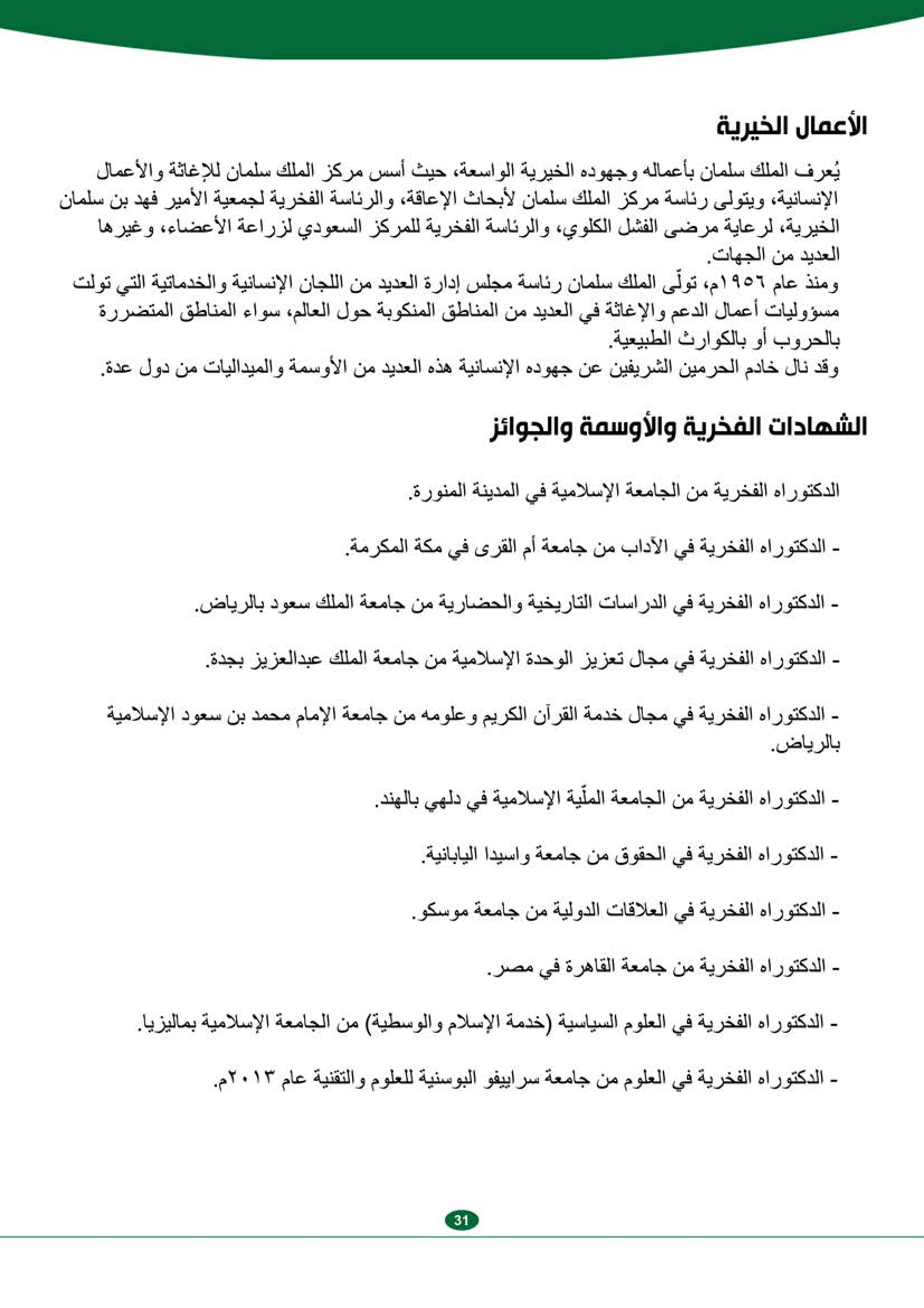 الأعمال الخيرية

يُعرف الملك سلمان بأعماله وجهوده الخيرية الواسعة، حيث أسس مركز الملك سلمان للإغاثة والأعمال الإنسانية، ويتولى رئاسة مركز الملك سلمان لأبحاث الإعاقة، والرئاسة الفخرية لجمعية الأمير فهد بن سلمان الخيرية، لرعاية مرضى الفشل الكلوي، والرئاسة الفخرية للمركز السعودي لزراعة الأعضاء، وغيرها العديد من الجهات.
ومنذ عام ١٩٥٦م، تولّى الملك سلمان رئاسة مجلس إدارة العديد من اللجان الإنسانية والخدماتية التي تولت مسؤوليات أعمال الدعم والإغاثة في العديد من المناطق المنكوبة حول العالم، سواء المناطق المتضررة بالحروب أو بالكوارث الطبيعية.
وقد نال خادم الحرمين الشريفين عن جهوده الإنسانية هذه العديد من الأوسمة والميداليات من دول عدة.

الشهادات الفخرية والأوسمة والجوائز

الدكتوراه الفخرية من الجامعة الإسلامية في المدينة المنورة.

- الدكتوراه الفخرية في الآداب من جامعة أم القرى في مكة المكرمة.

- الدكتوراه الفخرية في الدراسات التاريخية والحضارية من جامعة الملك سعود بالرياض.

- الدكتوراه الفخرية في مجال تعزيز الوحدة الإسلامية من جامعة الملك عبدالعزيز بجدة.

- الدكتوراه الفخرية في مجال خدمة القرآن الكريم وعلومه من جامعة الإمام محمد بن سعود الإسلامية بالرياض.

- الدكتوراه الفخرية من الجامعة الملّية الإسلامية في دلهي بالهند.

- الدكتوراه الفخرية في الحقوق من جامعة واسيدا اليابانية.

- الدكتوراه الفخرية في العلاقات الدولية من جامعة موسكو.

- الدكتوراه الفخرية من جامعة القاهرة في مصر.

- الدكتوراه الفخرية في العلوم السياسية (خدمة الإسلام والوسطية) من الجامعة الإسلامية بماليزيا.

- الدكتوراه الفخرية في العلوم من جامعة سراييفو البوسنية للعلوم والتقنية عام ٢٠١٣م.

31